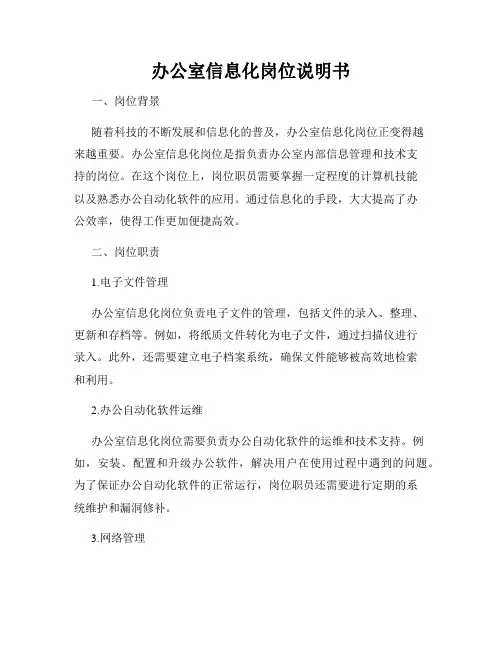 办公室信息化岗位说明书

一、岗位背景

随着科技的不断发展和信息化的普及，办公室信息化岗位正变得越来越重要。办公室信息化岗位是指负责办公室内部信息管理和技术支持的岗位。在这个岗位上，岗位职员需要掌握一定程度的计算机技能以及熟悉办公自动化软件的应用。通过信息化的手段，大大提高了办公效率，使得工作更加便捷高效。

二、岗位职责

1.电子文件管理

办公室信息化岗位负责电子文件的管理，包括文件的录入、整理、更新和存档等。例如，将纸质文件转化为电子文件，通过扫描仪进行录入。此外，还需要建立电子档案系统，确保文件能够被高效地检索和利用。

2.办公自动化软件运维

办公室信息化岗位需要负责办公自动化软件的运维和技术支持。例如，安装、配置和升级办公软件，解决用户在使用过程中遇到的问题。为了保证办公自动化软件的正常运行，岗位职员还需要进行定期的系统维护和漏洞修补。

3.网络管理